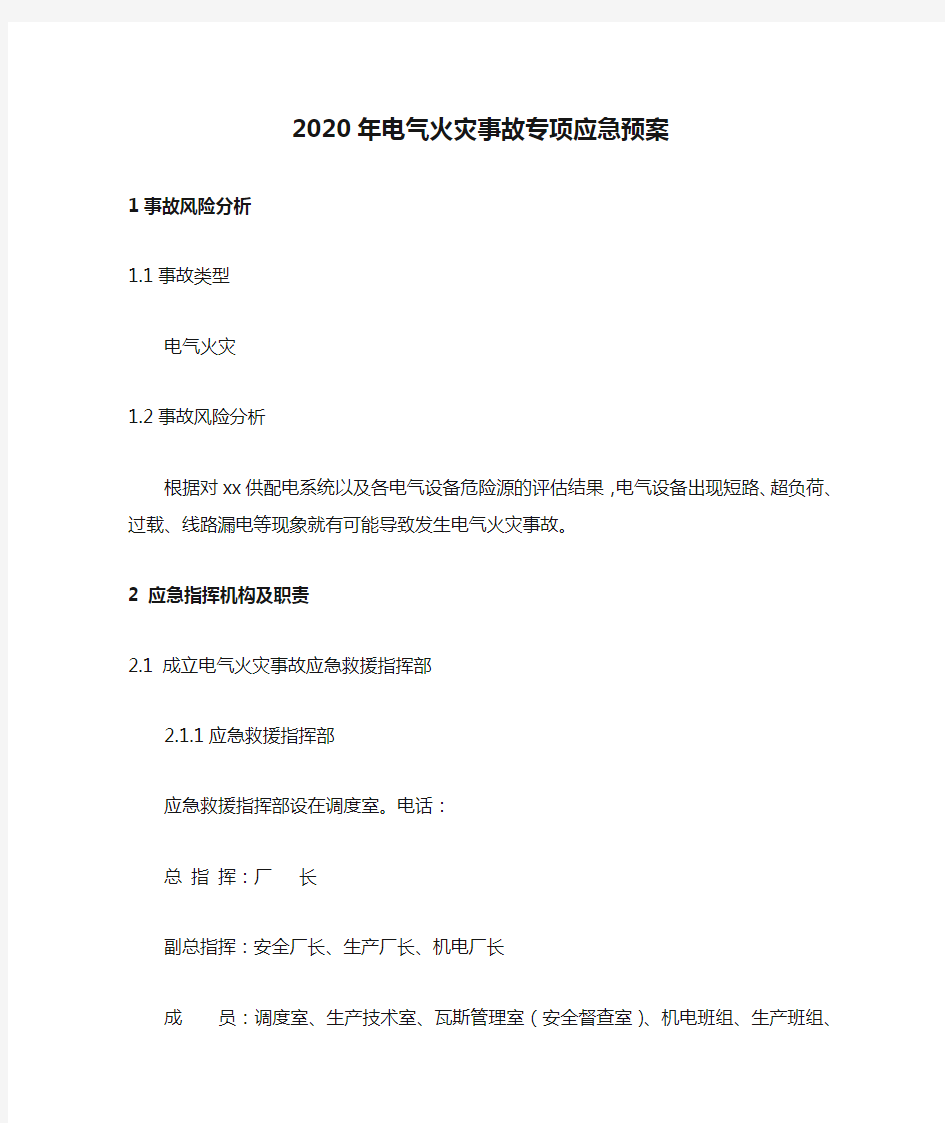 2020年电气火灾事故专项应急预案

1事故风险分析

1.1事故类型

电气火灾

1.2事故风险分析

根据对xx供配电系统以及各电气设备危险源的评估结果，电气设备出现短路、超负荷、过载、线路漏电等现象就有可能导致发生电气火灾事故。

2 应急指挥机构及职责

2.1 成立电气火灾事故应急救援指挥部

2.1.1应急救援指挥部

应急救援指挥部设在调度室。电话：

总 指 挥：厂 长

副总指挥：安全厂长、生产厂长、机电厂长

成 员：调度室、生产技术室、瓦斯管理室（安全督查室）、机电班组、生产班组、